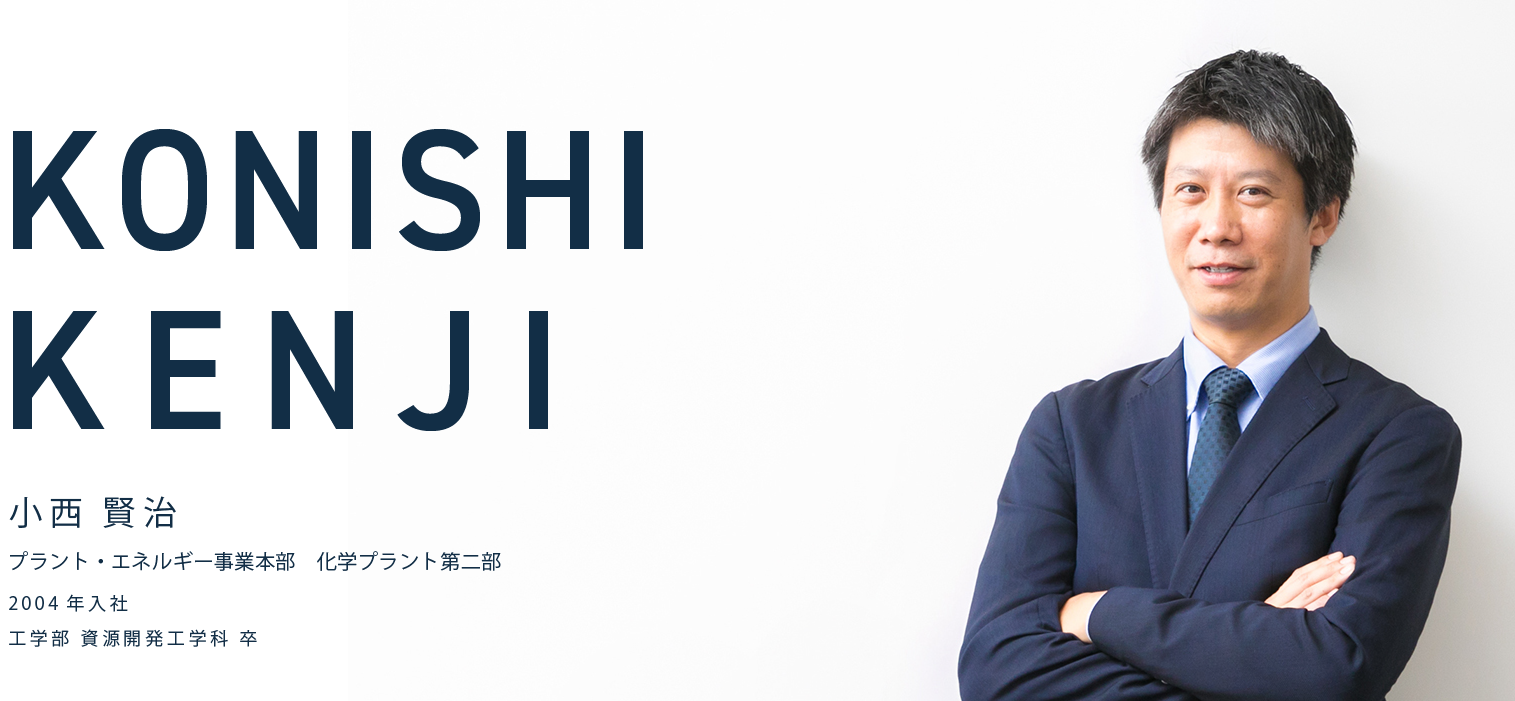 KONISHI
KENJI

小西 賢治

プラント・エネルギー事業本部　化学プラント第二部

2004 年入社

工学部 資源開発工学科 卒